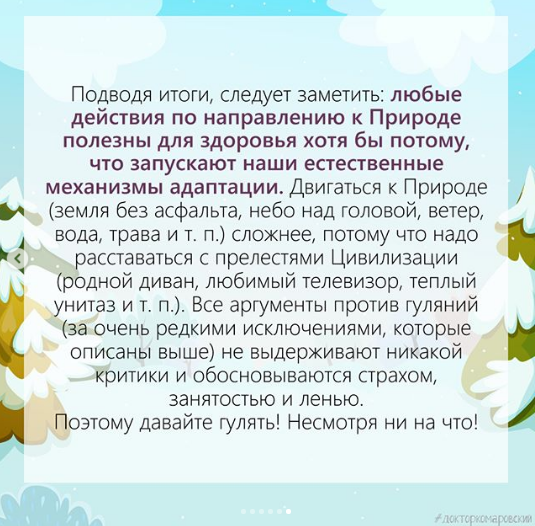 Подводя итоги, следует заметить: любые действия по направлению к Природе полезны для здоровья хотя бы потому, что запускают наши естественные механизмы адаптации. Двигаться к Природе (земля без асфальта, небо над головой, ветер, вода, трава и т. п.) сложнее, потому что надо расставаться с прелестями Цивилизации (родной диван, любимый телевизор, теплый унитаз и т. п.). Все аргументы против гуляний (за очень редкими исключениями, которые описаны выше) не выдерживают никакой критики и обосновываются страхом, занятостью и ленью.
Поэтому давайте гулять! Несмотря ни на что!

#докторкомаровский